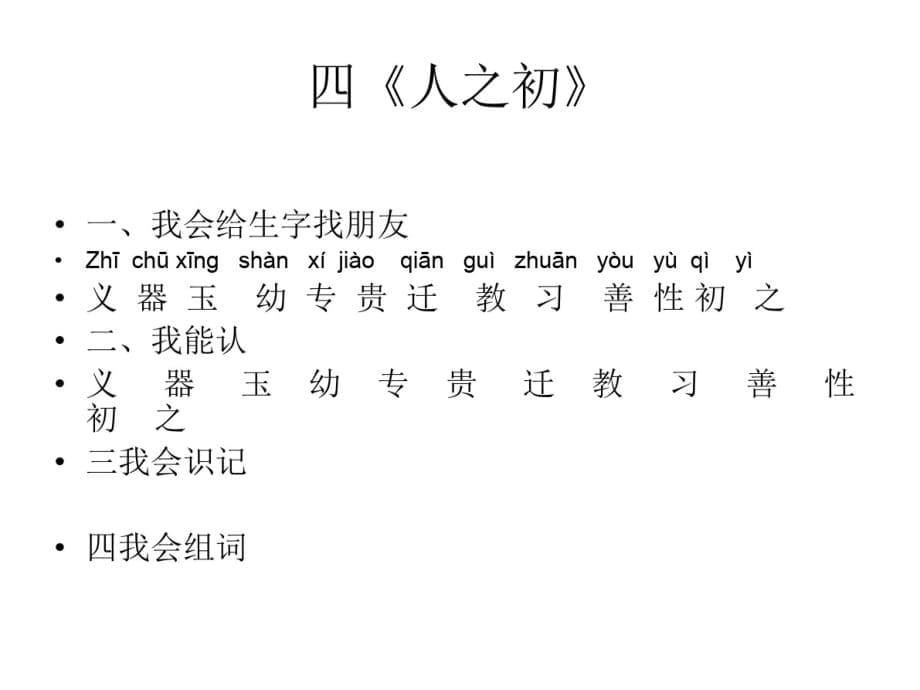 四《人之初》

• 一、我会给生字找朋友
• Zhī chū xīng shàn xí jiào qiān guì zhuān yòu yù qì yì
• 义 器 玉 幼 专 贵 迁 教 习 善 性 初 之
• 二、我能认
• 义 器 玉 幼 专 贵 迁 教 习 善 性 初 之
• 三我会识记

• 四我会组词